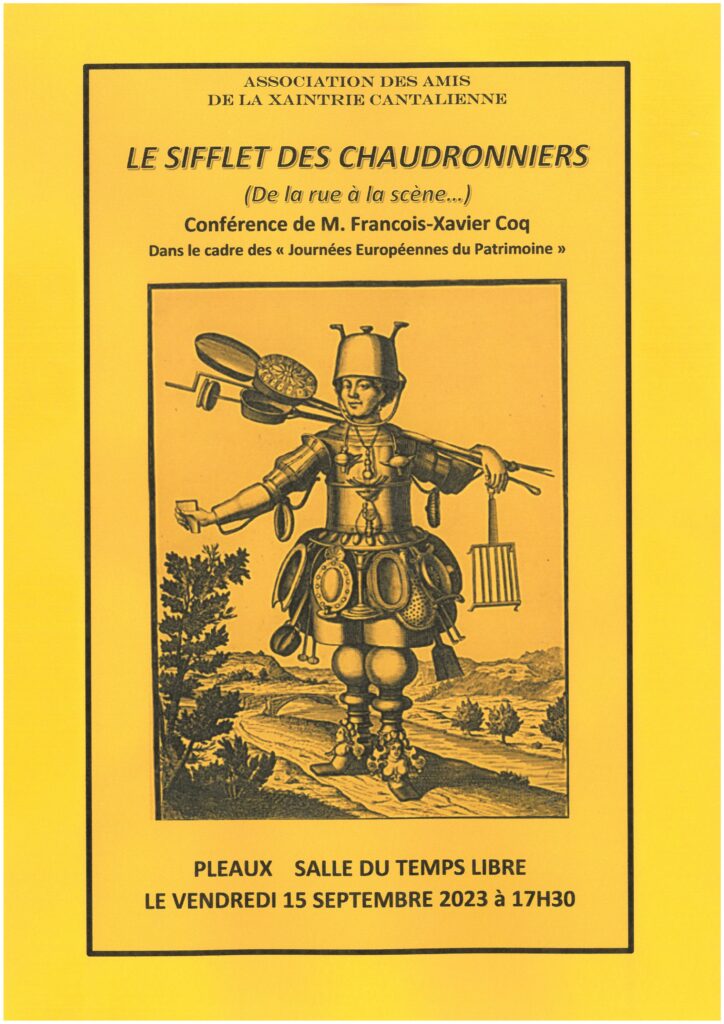 ASSOCIATION DES AMIS
DE LA XAINTRIE CANTALIENNE

LE SIFFLET DES CHAUDRONNIERS

(De la rue à la scène...)

Conférence de M. Francois-Xavier Coq

Dans le cadre des « Journées Européennes du Patrimoine »

PLEAUX SALLE DU TEMPS LIBRE
LE VENDREDI 15 SEPTEMBRE 2023 à 17H30